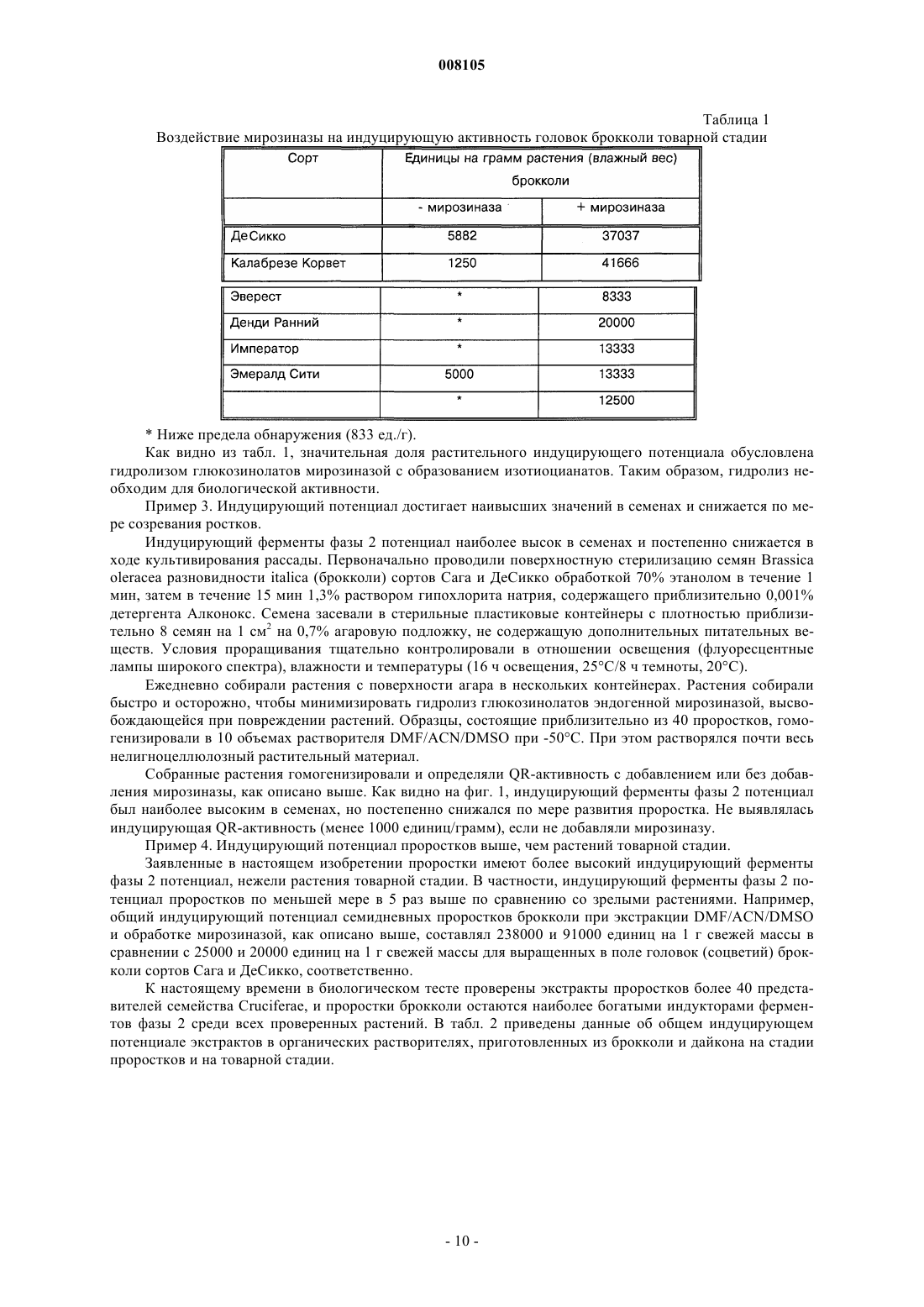 008105

Таблица 1

Воздействие мирозиназы на индуцирующую активность головок брокколи товарной стадии

| Сорт | Единицы на грамм растения (влажный вес) брокколи | |
|---|---|---|
| | - мирозиназа | + мирозиназа |
| ДеСикко | 5882 | 37037 |
| Калабрезе Корвет | 1250 | 41666 |
| Эверест | * | 8333 |
| Денди Ранний | * | 20000 |
| Император | * | 13333 |
| Эмералд Сити | 5000 | 13333 |
| | * | 12500 |

* Ниже предела обнаружения (833 ед./г).

Как видно из табл. 1, значительная доля растительного индуцирующего потенциала обусловлена гидролизом глюкозинолатов мирозиназой с образованием изотиоцианатов. Таким образом, гидролиз необходим для биологической активности.

Пример 3. Индуцирующий потенциал достигает наивысших значений в семенах и снижается по мере созревания ростков.

Индуцирующий ферменты фазы 2 потенциал наиболее высок в семенах и постепенно снижается в ходе культивирования рассады. Первоначально проводили поверхностную стерилизацию семян Brassica oleracea разновидности italica (брокколи) сортов Сага и ДеСикко обработкой 70% этанолом в течение 1 мин, затем в течение 15 мин 1,3% раствором гипохлорита натрия, содержащего приблизительно 0,001% детергента Алконокс. Семена засевали в стерильные пластиковые контейнеры с плотностью приблизительно 8 семян на 1 см$^2$ на 0,7% агаровую подложку, не содержащую дополнительных питательных веществ. Условия проращивания тщательно контролировали в отношении освещения (флуоресцентные лампы широкого спектра), влажности и температуры (16 ч освещения, 25°C/8 ч темноты, 20°C).

Ежедневно собирали растения с поверхности агара в нескольких контейнерах. Растения собирали быстро и осторожно, чтобы минимизировать гидролиз глюкозинолатов эндогенной мирозиназой, высвобождающейся при повреждении растений. Образцы, состоящие приблизительно из 40 проростков, гомогенизировали в 10 объемах растворителя DMF/ACN/DMSO при -50°C. При этом растворялся почти весь нелигноцеллюлозный растительный материал.

Собранные растения гомогенизировали и определяли QR-активность с добавлением или без добавления мирозиназы, как описано выше. Как видно на фиг. 1, индуцирующий ферменты фазы 2 потенциал был наиболее высоким в семенах, но постепенно снижался по мере развития проростка. Не выявлялась индуцирующая QR-активность (менее 1000 единиц/грамм), если не добавляли мирозиназу.

Пример 4. Индуцирующий потенциал проростков выше, чем растений товарной стадии.

Заявленные в настоящем изобретении проростки имеют более высокий индуцирующий ферменты фазы 2 потенциал, нежели растения товарной стадии. В частности, индуцирующий ферменты фазы 2 потенциал проростков по меньшей мере в 5 раз выше по сравнению со зрелыми растениями. Например, общий индуцирующий потенциал семидневных проростков брокколи при экстракции DMF/ACN/DMSO и обработке мирозиназой, как описано выше, составлял 238000 и 91000 единиц на 1 г свежей массы в сравнении с 25000 и 20000 единиц на 1 г свежей массы для выращенных в поле головок (соцветий) брокколи сортов Сага и ДеСикко, соответственно.

К настоящему времени в биологическом тесте проверены экстракты проростков более 40 представителей семейства Cruciferae, и проростки брокколи остаются наиболее богатыми индукторами ферментов фазы 2 среди всех проверенных растений. В табл. 2 приведены данные об общем индуцирующем потенциале экстрактов в органических растворителях, приготовленных из брокколи и дайкона на стадии проростков и на товарной стадии.

- 10 -